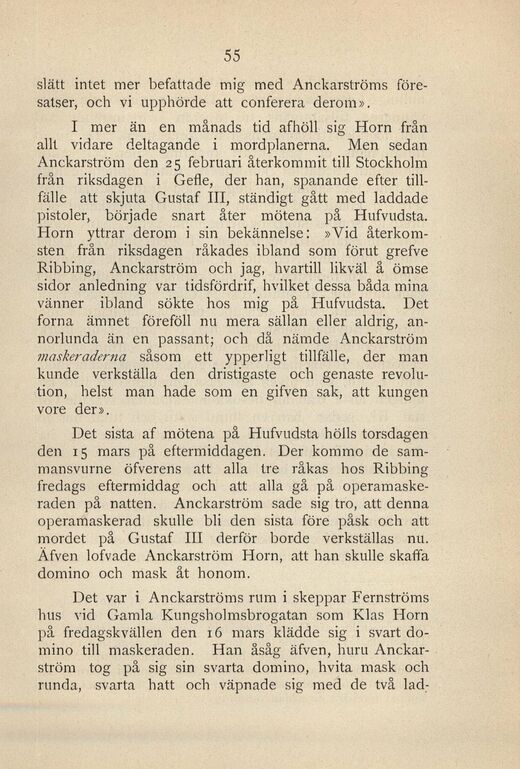 55

slätt intet mer befattade mig med Anckarströms föresatser, och vi upphörde att conferera derom».

I mer än en månads tid afhöll sig Horn från allt vidare deltagande i mordplanerna. Men sedan Anckarström den 25 februari återkommit till Stockholm från riksdagen i Gefle, der han, spanande efter tillfälle att skjuta Gustaf III, ständigt gått med laddade pistoler, började snart åter mötena på Hufvudsta. Horn yttrar derom i sin bekännelse: »Vid återkomsten från riksdagen råkades ibland som förut grefve Ribbing, Anckarström och jag, hvartill likväl å ömse sidor anledning var tidsfördrif, hvilket dessa båda mina vänner ibland sökte hos mig på Hufvudsta. Det forna ämnet föreföll nu mera sällan eller aldrig, annorlunda än en passant; och då nämde Anckarström maskeraderna såsom ett ypperligt tillfälle, der man kunde verkställa den dristigaste och genaste revolution, helst man hade som en gifven sak, att kungen vore der».

Det sista af mötena på Hufvudsta hölls torsdagen den 15 mars på eftermiddagen. Der kommo de sammansvurne öfverens att alla tre råkas hos Ribbing fredags eftermiddag och att alla gå på operamaskeraden på natten. Anckarström sade sig tro, att denna operamaskerad skulle bli den sista före påsk och att mordet på Gustaf III derför borde verkställas nu. Äfven lofvade Anckarström Horn, att han skulle skaffa domino och mask åt honom.

Det var i Anckarströms rum i skeppar Fernströms hus vid Gamla Kungsholmsbrogatan som Klas Horn på fredagskvällen den 16 mars klädde sig i svart domino till maskeraden. Han åsåg äfven, huru Anckarström tog på sig sin svarta domino, hvita mask och runda, svarta hatt och väpnade sig med de två lad-